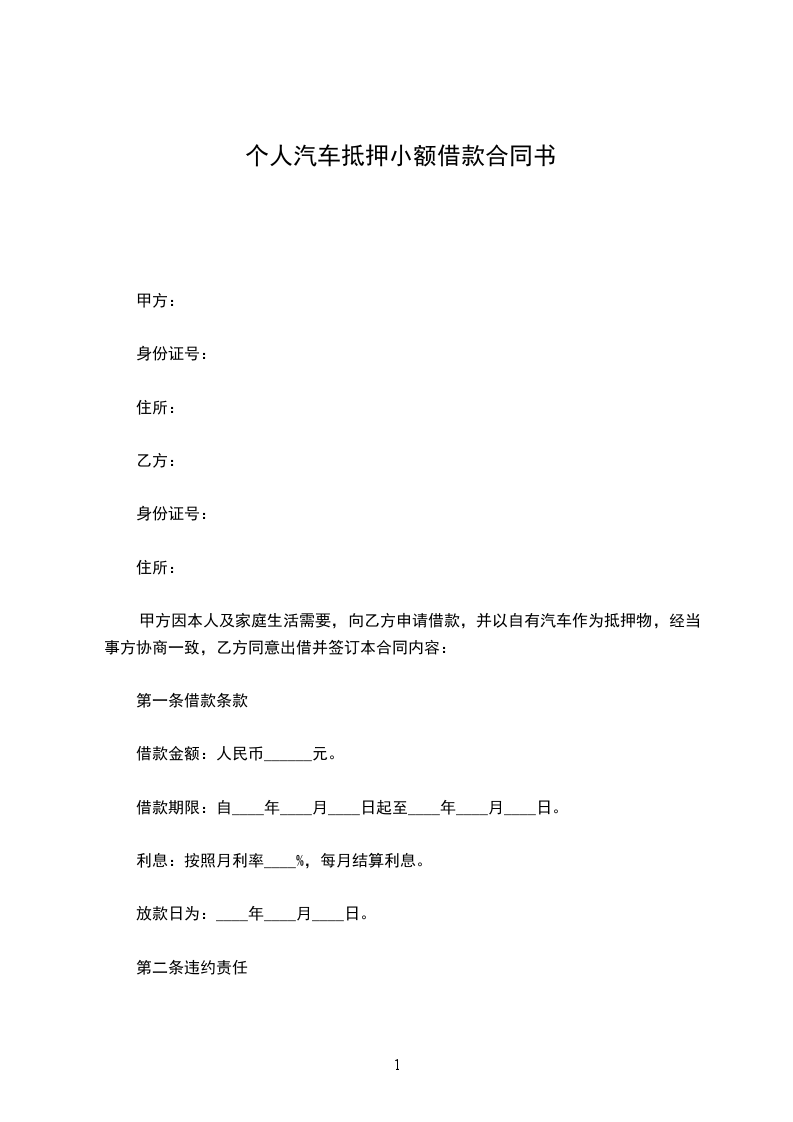 个人汽车抵押小额借款合同书

甲方：

身份证号：

住所：

乙方：

身份证号：

住所：

甲方因本人及家庭生活需要，向乙方申请借款，并以自有汽车作为抵押物，经当事方协商一致，乙方同意出借并签订本合同内容：

第一条借款条款

借款金额：人民币______元。

借款期限：自____年____月____日起至____年____月____日。

利息：按照月利率____%，每月结算利息。

放款日为：____年____月____日。

第二条违约责任

1